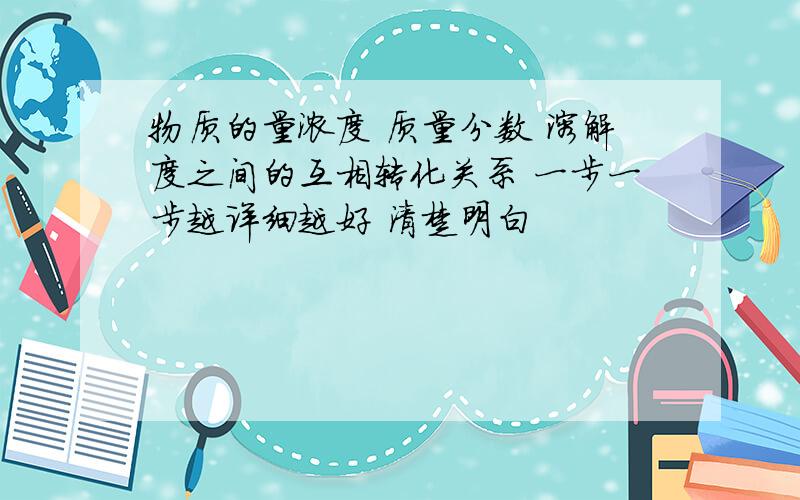 物质的量浓度 质量分数 溶解度之间的互相转化关系 一步一步越详细越好 清楚明白